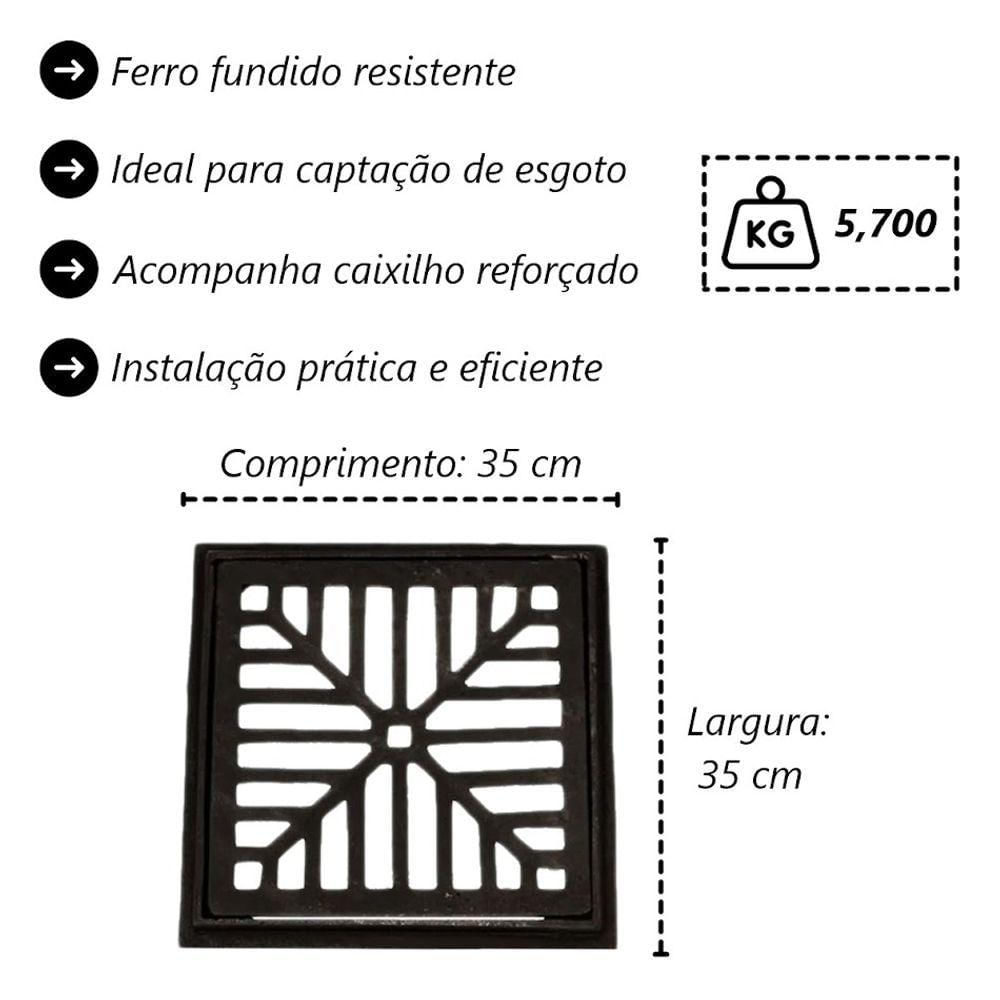 → Ferro fundido resistente

→ Ideal para captação de esgoto

→ Acompanha caixilho reforçado

→ Instalação prática e eficiente

KG 5,700

Comprimento: 35 cm

Largura:
35 cm